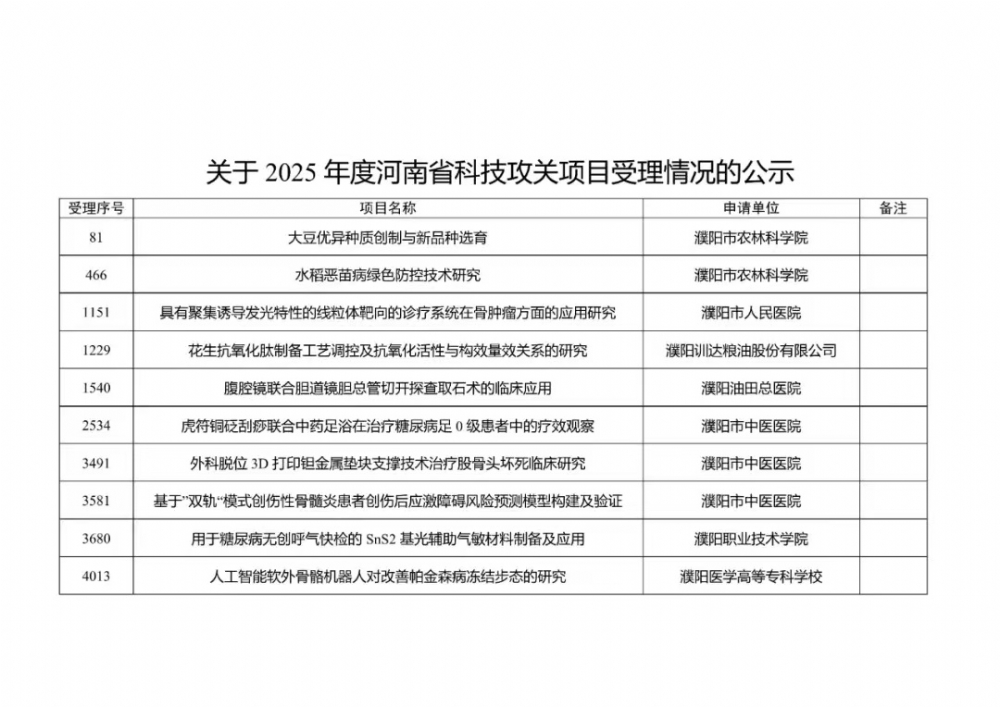 关于 2025 年度河南省科技攻关项目受理情况的公示

| 受理序号 | 项目名称 | 申请单位 | 备注 |
|---|---|---|---|
| 81 | 大豆优异种质创制与新品种选育 | 濮阳市农林科学院 | |
| 466 | 水稻恶苗病绿色防控技术研究 | 濮阳市农林科学院 | |
| 1151 | 具有聚集诱导发光特性的线粒体靶向的诊疗系统在骨肿瘤方面的应用研究 | 濮阳市人民医院 | |
| 1229 | 花生抗氧化肽制备工艺调控及抗氧化活性与构效量效关系的研究 | 濮阳训达粮油股份有限公司 | |
| 1540 | 腹腔镜联合胆道镜胆总管切开探查取石术的临床应用 | 濮阳油田总医院 | |
| 2534 | 虎符铜砭刮痧联合中药足浴在治疗糖尿病足 0 级患者中的疗效观察 | 濮阳市中医医院 | |
| 3491 | 外科脱位 3D 打印钽金属垫块支撑技术治疗股骨头坏死临床研究 | 濮阳市中医医院 | |
| 3581 | 基于"双轨"模式创伤性骨髓炎患者创伤后应激障碍风险预测模型构建及验证 | 濮阳市中医医院 | |
| 3680 | 用于糖尿病无创呼气快检的 SnS2 基光辅助气敏材料制备及应用 | 濮阳职业技术学院 | |
| 4013 | 人工智能软外骨骼机器人对改善帕金森病冻结步态的研究 | 濮阳医学高等专科学校 | |